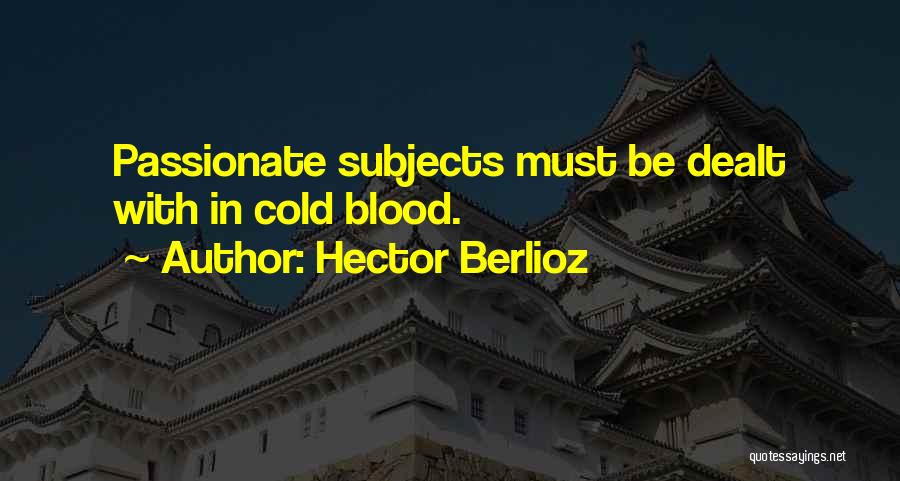 Passionate subjects must be dealt with in cold blood.

~ Author: Hector Berlioz

quotessayings.net